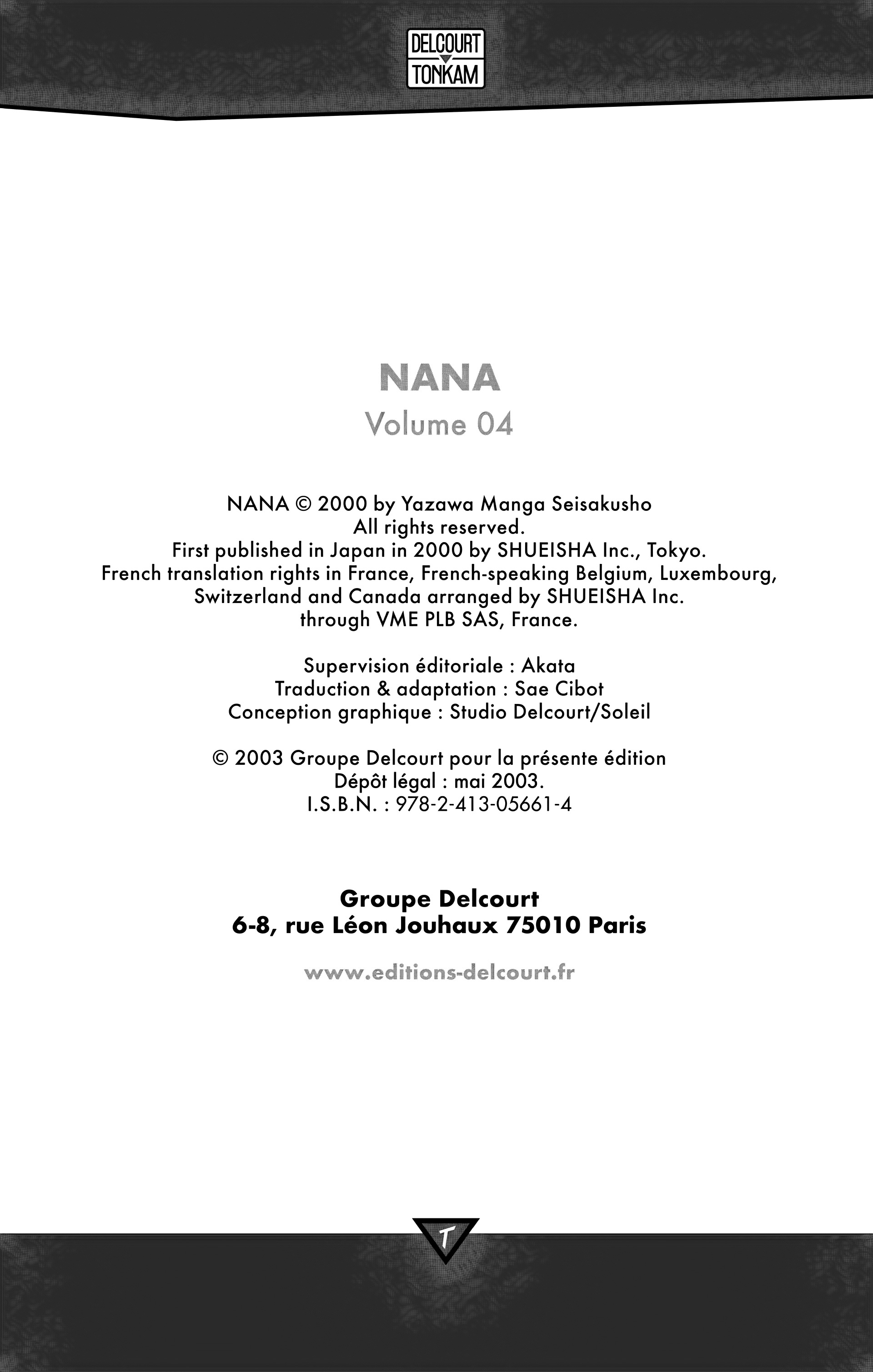 DELCOURT
TONKAM

NANA
Volume 04

NANA © 2000 by Yazawa Manga Seisakusho
All rights reserved.
First published in Japan in 2000 by SHUEISHA Inc., Tokyo.
French translation rights in France, French-speaking Belgium, Luxembourg, Switzerland and Canada arranged by SHUEISHA Inc. through VME PLB SAS, France.

Supervision éditoriale : Akata
Traduction & adaptation : Sae Cibot
Conception graphique : Studio Delcourt/Soleil

© 2003 Groupe Delcourt pour la présente édition
Dépôt légal : mai 2003.
I.S.B.N. : 978-2-413-05661-4

Groupe Delcourt
6-8, rue Léon Jouhaux 75010 Paris

www.editions-delcourt.fr

T